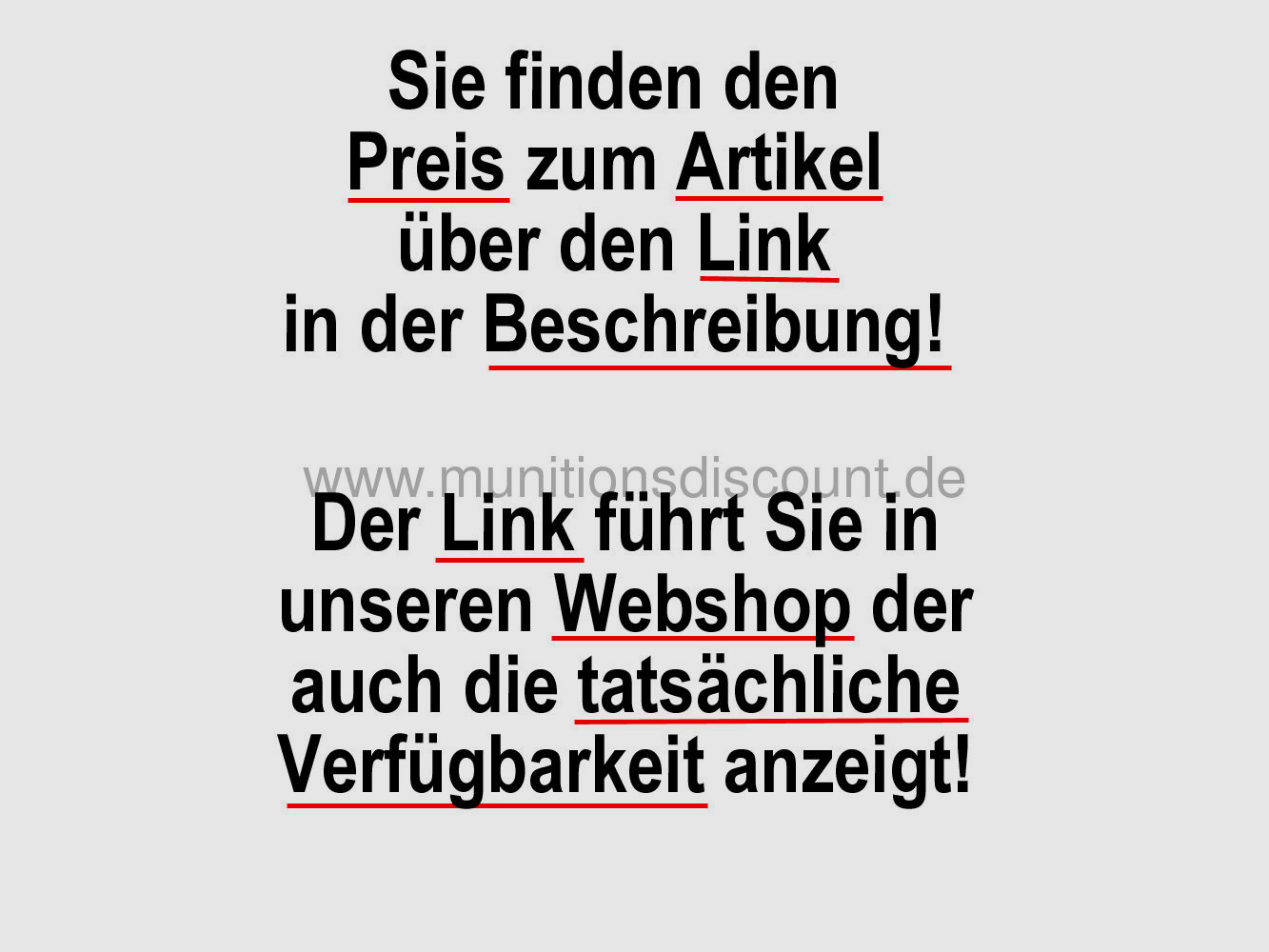 Sie finden den Preis zum Artikel über den Link in der Beschreibung!

www.munitionsdiscount.de

Der Link führt Sie in unseren Webshop der auch die tatsächliche Verfügbarkeit anzeigt!